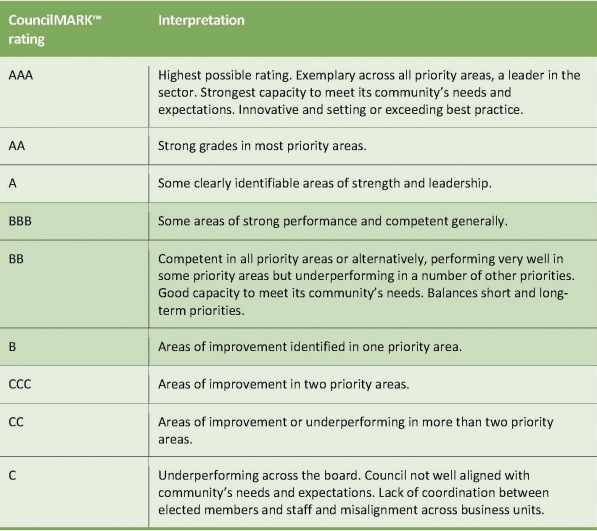 | CouncilMARK™ rating | Interpretation |
|---|---|
| AAA | Highest possible rating. Exemplary across all priority areas, a leader in the sector. Strongest capacity to meet its community's needs and expectations. Innovative and setting or exceeding best practice. |
| AA | Strong grades in most priority areas. |
| A | Some clearly identifiable areas of strength and leadership. |
| BBB | Some areas of strong performance and competent generally. |
| BB | Competent in all priority areas or alternatively, performing very well in some priority areas but underperforming in a number of other priorities. Good capacity to meet its community's needs. Balances short and long-term priorities. |
| B | Areas of improvement identified in one priority area. |
| CCC | Areas of improvement in two priority areas. |
| CC | Areas of improvement or underperforming in more than two priority areas. |
| C | Underperforming across the board. Council not well aligned with community's needs and expectations. Lack of coordination between elected members and staff and misalignment across business units. |